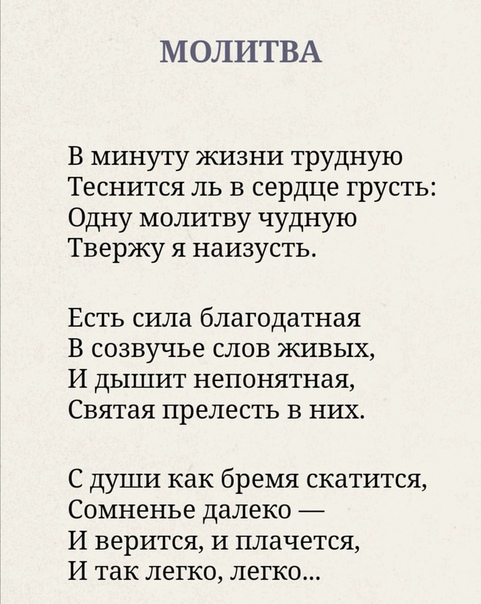 МОЛИТВА

В минуту жизни трудную
Теснится ль в сердце грусть:
Одну молитву чудную
Твержу я наизусть.

Есть сила благодатная
В созвучье слов живых,
И дышит непонятная,
Святая прелесть в них.

С души как бремя скатится,
Сомненье далеко —
И верится, и плачется,
И так легко, легко...